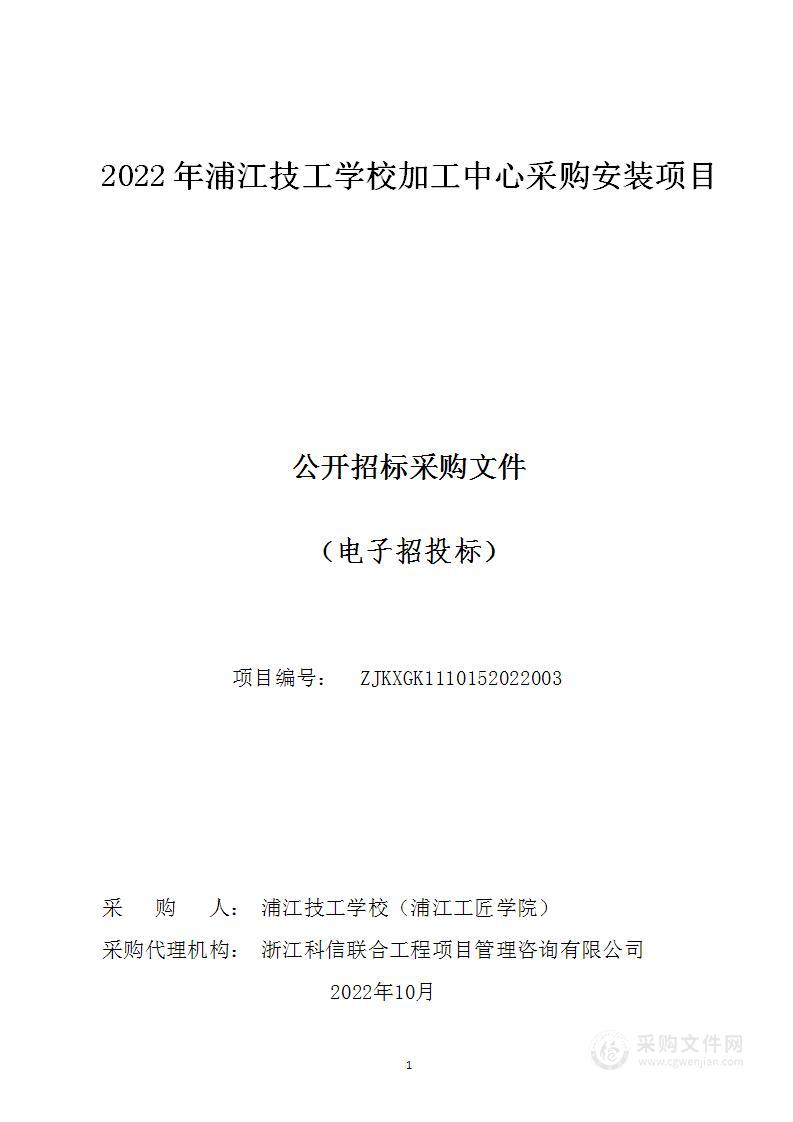 2022 年浦江技工学校加工中心采购安装项目

公开招标采购文件

（电子招投标）

项目编号： ZJKXGK1110152022003

采 购 人： 浦江技工学校（浦江工匠学院）

采购代理机构： 浙江科信联合工程项目管理咨询有限公司

2022年10月

1

采购文件网
www.cgwenjian.com